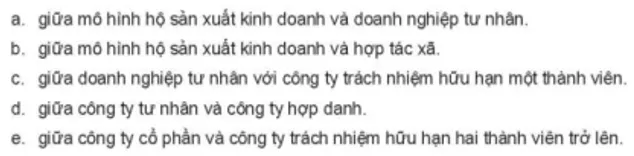 a. giữa mô hình hộ sản xuất kinh doanh và doanh nghiệp tư nhân.

b. giữa mô hình hộ sản xuất kinh doanh và hợp tác xã.

c. giữa doanh nghiệp tư nhân với công ty trách nhiệm hữu hạn một thành viên.

d. giữa công ty tư nhân và công ty hợp danh.

e. giữa công ty cổ phần và công ty trách nhiệm hữu hạn hai thành viên trở lên.